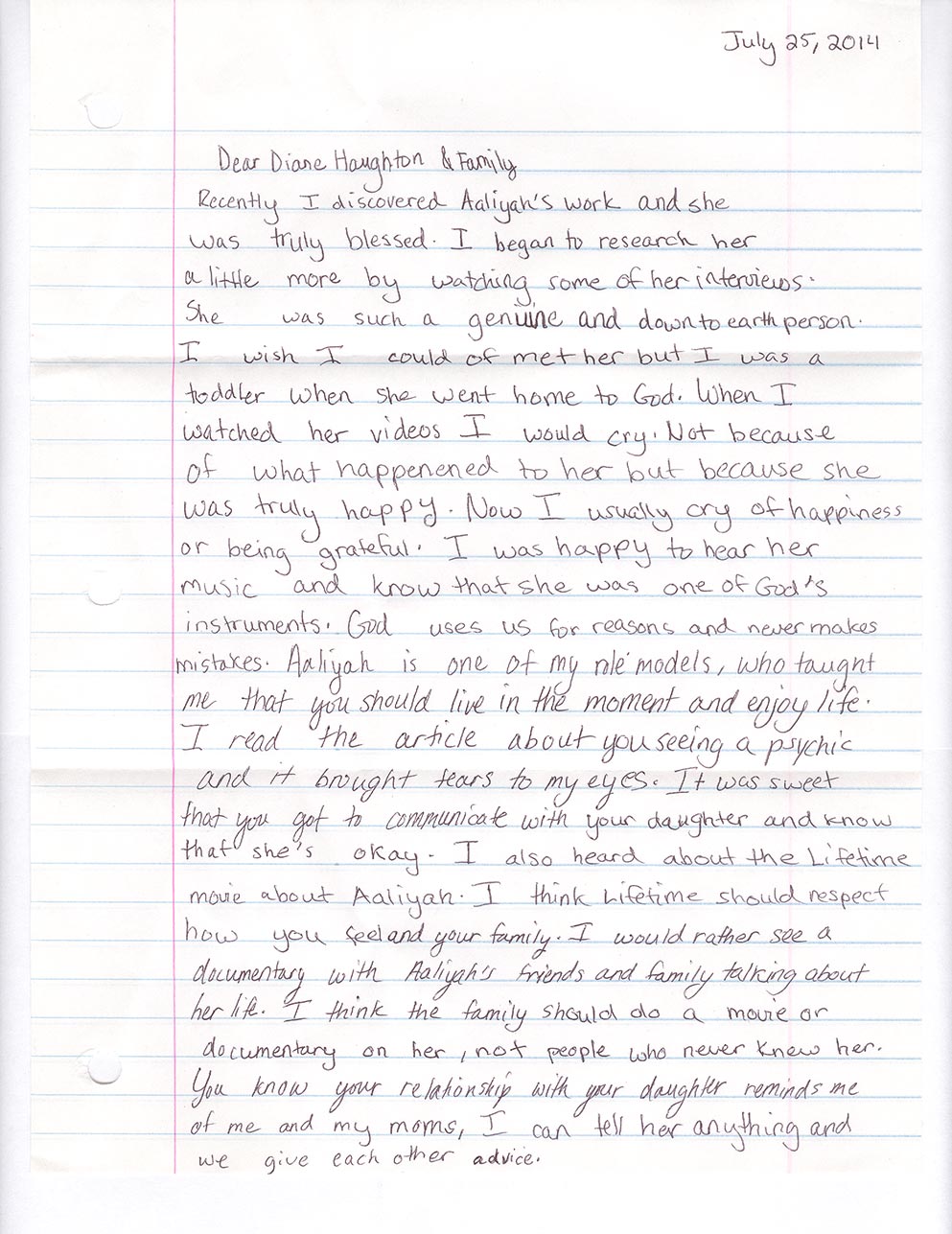 July 25, 2014

Dear Diane Haughton & Family
Recently I discovered Aaliyah's work and she was truly blessed. I began to research her a little more by watching some of her interviews. She was such a genuine and down to earth person. I wish I could of met her but I was a toddler when she went home to God. When I watched her videos I would cry. Not because of what happenened to her but because she was truly happy. Now I usually cry of happiness or being grateful. I was happy to hear her music and know that she was one of God's instruments. God uses us for reasons and never makes mistakes. Aaliyah is one of my role models, who taught me that you should live in the moment and enjoy life. I read the article about you seeing a psychic and it brought tears to my eyes. It was sweet that you got to communicate with your daughter and know that she's okay. I also heard about the Lifetime movie about Aaliyah. I think Lifetime should respect how you feel and your family. I would rather see a documentary with Aaliyah's friends and family talking about her life. I think the family should do a movie or documentary on her, not people who never knew her. You know your relationship with your daughter reminds me of me and my moms, I can tell her anything and we give each other advice.